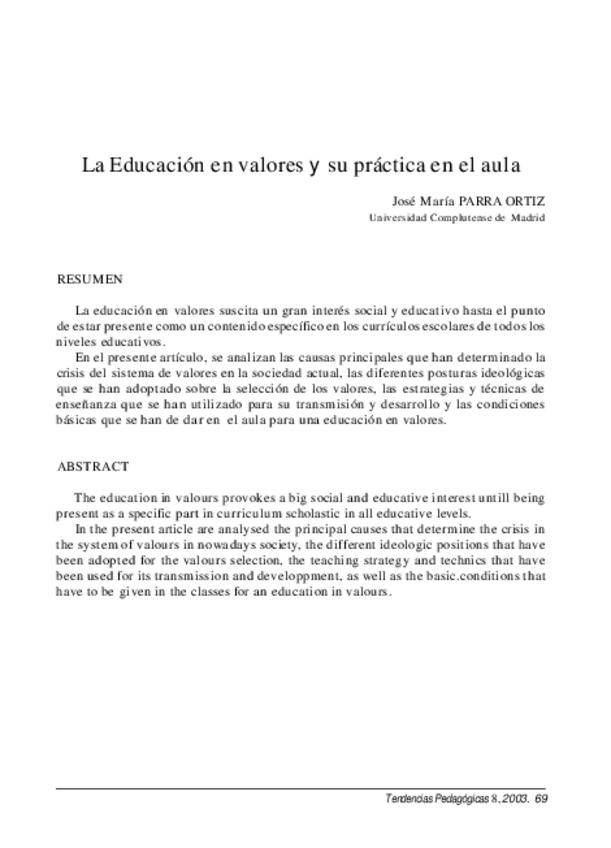 La Educación en valores y su práctica en el aula

José María PARRA ORTIZ
Universidad Complutense de Madrid

RESUMEN

La educación en valores suscita un gran interés social y educativo hasta el punto de estar presente como un contenido específico en los currículos escolares de todos los niveles educativos.
En el presente artículo, se analizan las causas principales que han determinado la crisis del sistema de valores en la sociedad actual, las diferentes posturas ideológicas que se han adoptado sobre la selección de los valores, las estrategias y técnicas de enseñanza que se han utilizado para su transmisión y desarrollo y las condiciones básicas que se han de dar en el aula para una educación en valores.

ABSTRACT

The education in valours provokes a big social and educative interest untill being present as a specific part in curriculum scholastic in all educative levels.
In the present article are analysed the principal causes that determine the crisis in the system of valours in nowadays society, the different ideologic positions that have been adopted for the valours selection, the teaching strategy and technics that have been used for its transmission and developpment, as well as the basic.conditions that have to be given in the classes for an education in valours.

Tendencias Pedagógicas 8, 2003. 69